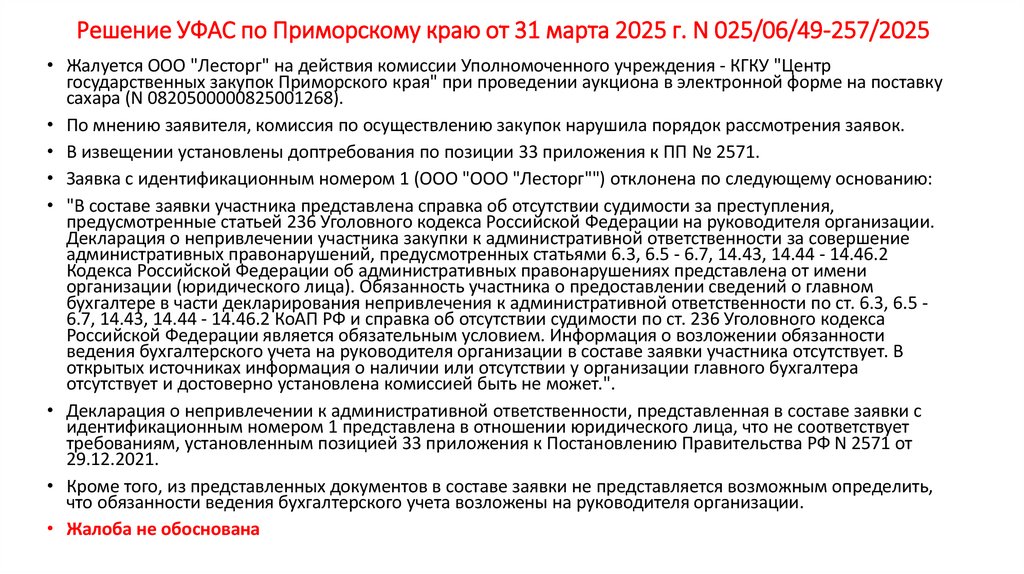 Решение УФАС по Приморскому краю от 31 марта 2025 г. N 025/06/49-257/2025

• Жалуется ООО "Лесторг" на действия комиссии Уполномоченного учреждения - КГКУ "Центр государственных закупок Приморского края" при проведении аукциона в электронной форме на поставку сахара (N 0820500000825001268).

• По мнению заявителя, комиссия по осуществлению закупок нарушила порядок рассмотрения заявок.

• В извещении установлены доптребования по позиции 33 приложения к ПП № 2571.

• Заявка с идентификационным номером 1 (ООО "ООО "Лесторг"") отклонена по следующему основанию:

• "В составе заявки участника представлена справка об отсутствии судимости за преступления, предусмотренные статьей 236 Уголовного кодекса Российской Федерации на руководителя организации. Декларация о непривлечении участника закупки к административной ответственности за совершение административных правонарушений, предусмотренных статьями 6.3, 6.5 - 6.7, 14.43, 14.44 - 14.46.2 Кодекса Российской Федерации об административных правонарушениях представлена от имени организации (юридического лица). Обязанность участника о предоставлении сведений о главном бухгалтере в части декларирования непривлечения к административной ответственности по ст. 6.3, 6.5 - 6.7, 14.43, 14.44 - 14.46.2 КоАП РФ и справка об отсутствии судимости по ст. 236 Уголовного кодекса Российской Федерации является обязательным условием. Информация о возложении обязанности ведения бухгалтерского учета на руководителя организации в составе заявки участника отсутствует. В открытых источниках информация о наличии или отсутствии у организации главного бухгалтера отсутствует и достоверно установлена комиссией быть не может.".

• Декларация о непривлечении к административной ответственности, представленная в составе заявки с идентификационным номером 1 представлена в отношении юридического лица, что не соответствует требованиям, установленным позицией 33 приложения к Постановлению Правительства РФ N 2571 от 29.12.2021.

• Кроме того, из представленных документов в составе заявки не представляется возможным определить, что обязанности ведения бухгалтерского учета возложены на руководителя организации.

• Жалоба не обоснована